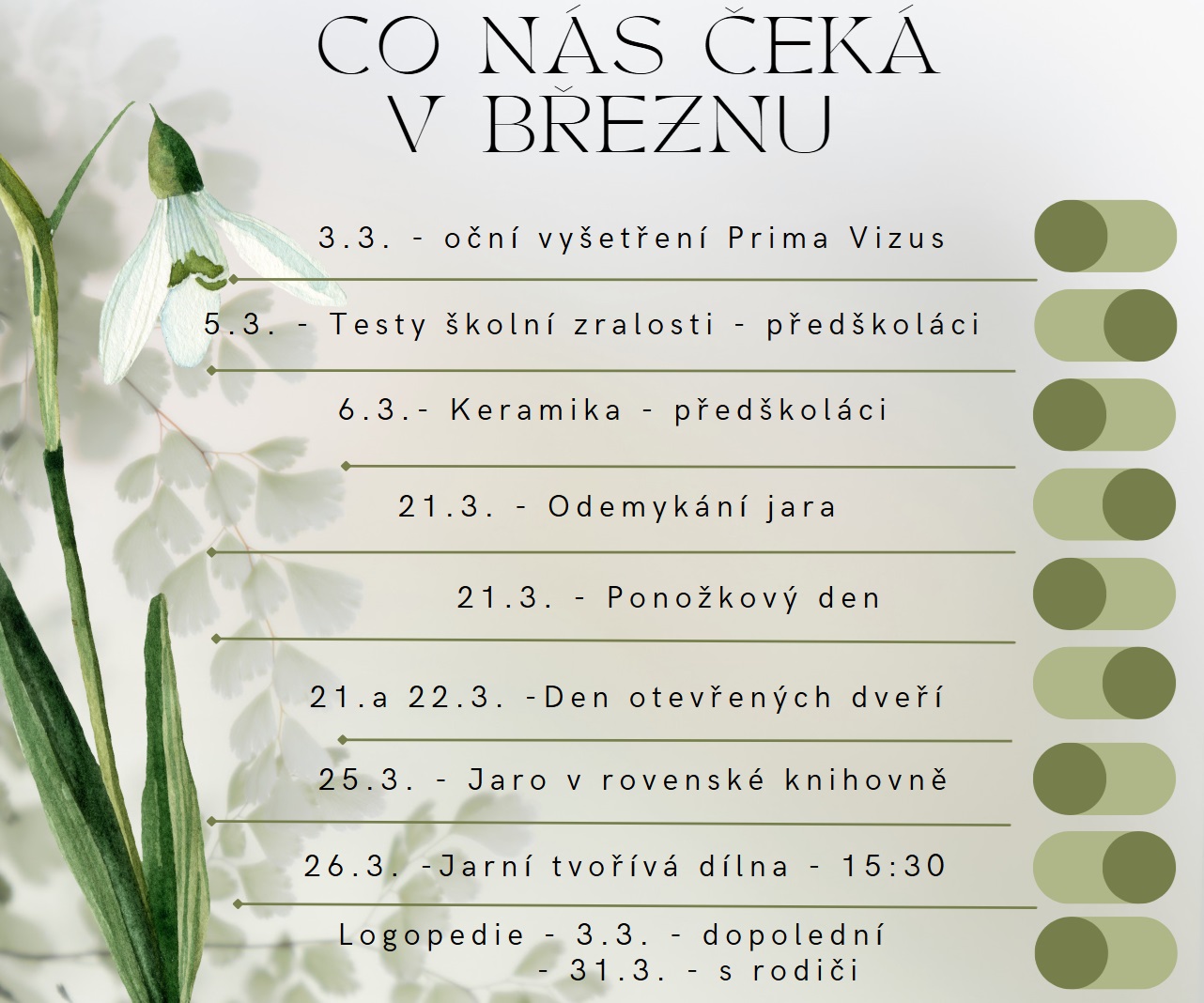 CO NÁS ČEKÁ V BŘEZNU

3.3. - oční vyšetření Prima Vizus

5.3. - Testy školní zralosti - předškoláci

6.3.- Keramika - předškoláci

21.3. - Odemykání jara

21.3. - Ponožkový den

21.a 22.3. -Den otevřených dveří

25.3. - Jaro v rovenské knihovně

26.3. -Jarní tvořívá dílna - 15:30

Logopedie - 3.3. - dopolední
- 31.3. - s rodiči